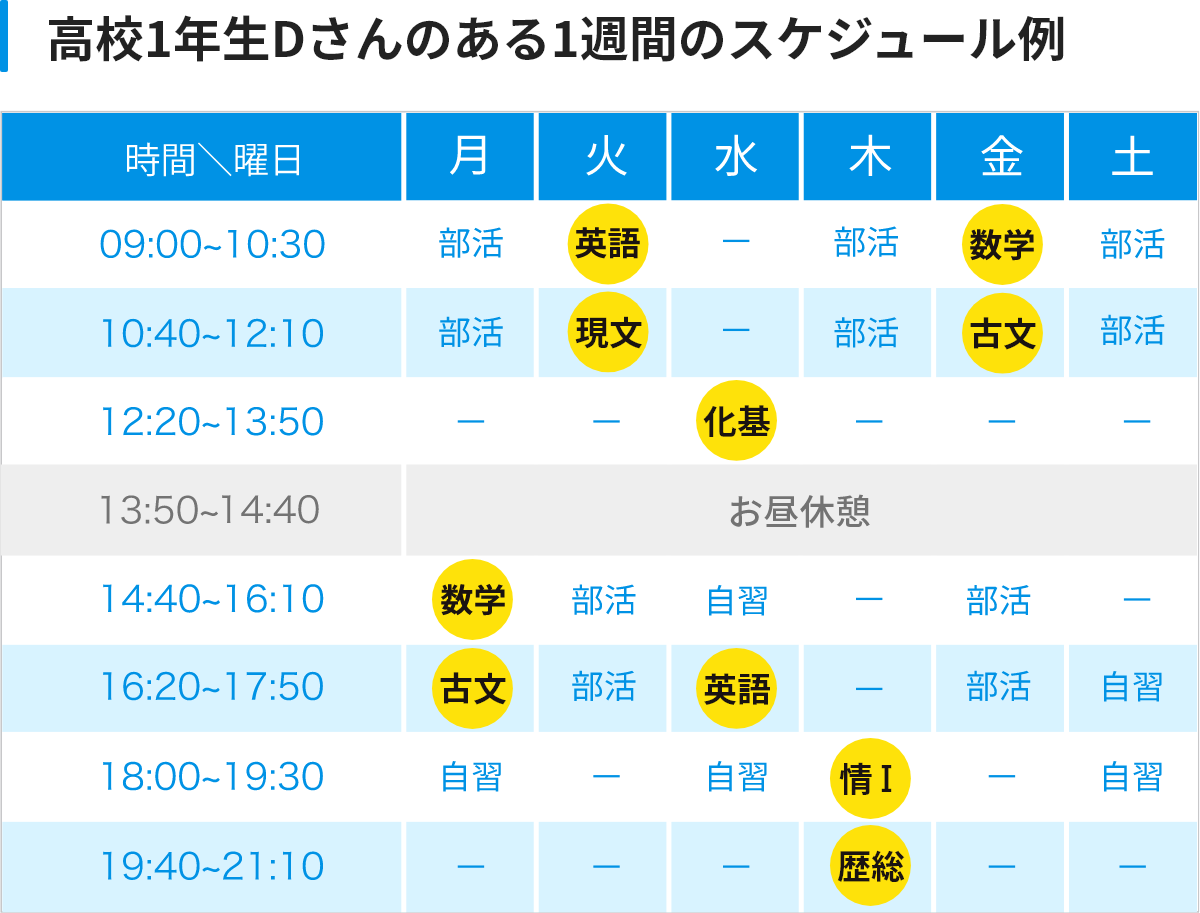 高校1年生Dさんのある1週間のスケジュール例

| 時間＼曜日 | 月 | 火 | 水 | 木 | 金 | 土 |
|---|---|---|---|---|---|---|
| 09:00~10:30 | 部活 | 英語 | ー | 部活 | 数学 | 部活 |
| 10:40~12:10 | 部活 | 現文 | ー | 部活 | 古文 | 部活 |
| 12:20~13:50 | ー | ー | 化基 | ー | ー | ー |
| 13:50~14:40 | お昼休憩 | | | | | |
| 14:40~16:10 | 数学 | 部活 | 自習 | ー | 部活 | ー |
| 16:20~17:50 | 古文 | 部活 | 英語 | ー | 部活 | 自習 |
| 18:00~19:30 | 自習 | ー | 自習 | 情Ⅰ | ー | 自習 |
| 19:40~21:10 | ー | ー | ー | 歴総 | ー | ー |